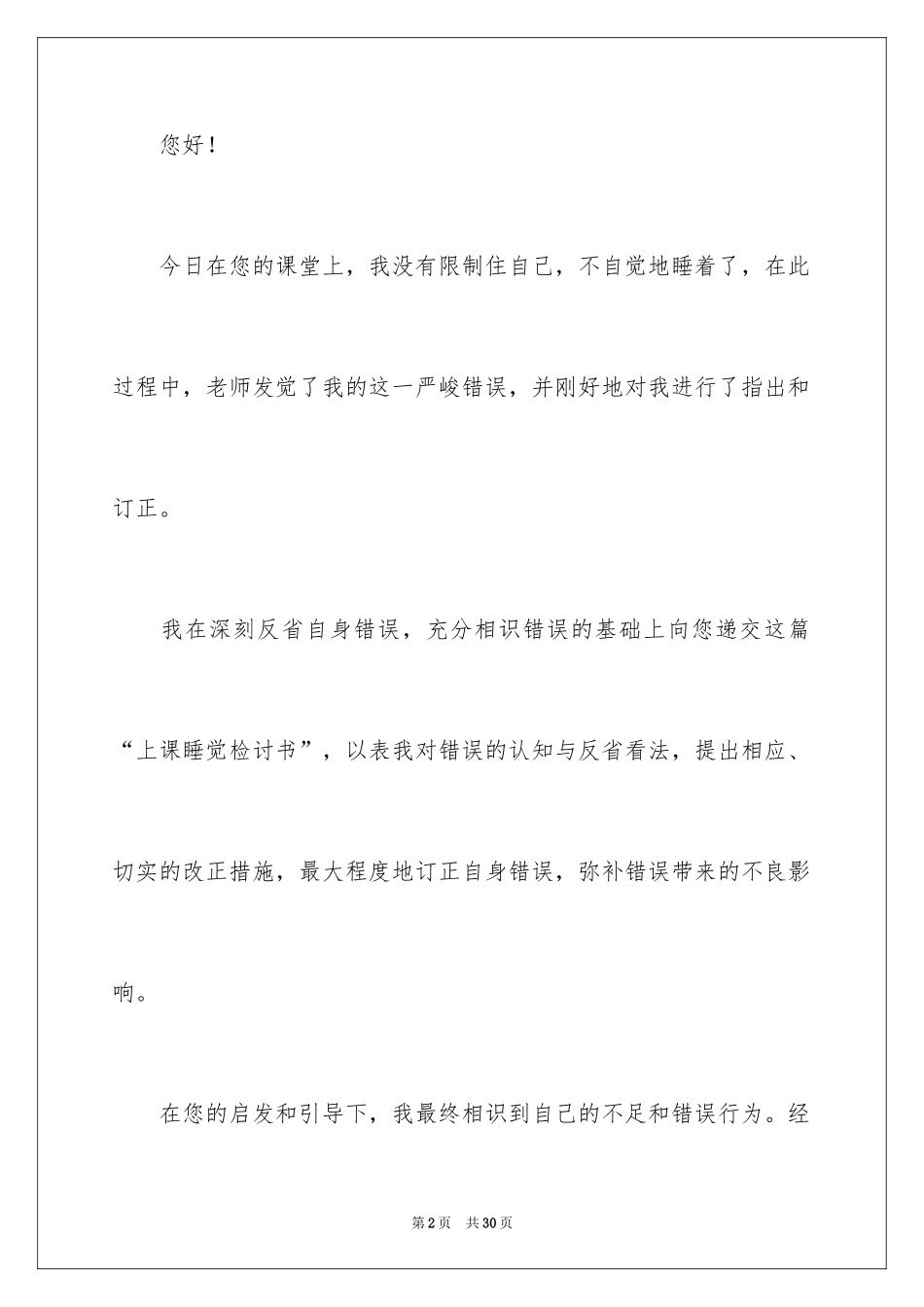 您好！

今日在您的课堂上，我没有限制住自己，不自觉地睡着了，在此过程中，老师发觉了我的这一严峻错误，并刚好地对我进行了指出和订正。

我在深刻反省自身错误，充分相识错误的基础上向您递交这篇“上课睡觉检讨书”，以表我对错误的认知与反省看法，提出相应、切实的改正措施，最大程度地订正自身错误，弥补错误带来的不良影响。

在您的启发和引导下，我最终相识到自己的不足和错误行为。经

第2页 共30页